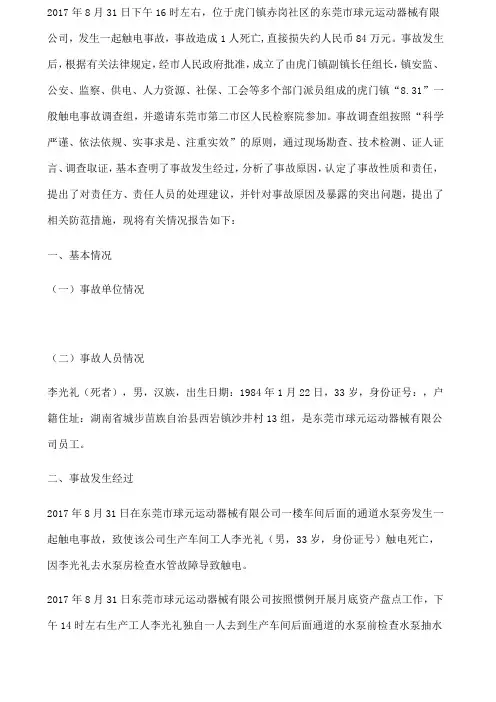 2017 年 8 月 31 日下午 16 时左右，位于虎门镇赤岗社区的东莞市球元运动器械有限公司，发生一起触电事故，事故造成 1 人死亡，直接损失约人民币 84 万元。事故发生后，根据有关法律规定，经市人民政府批准，成立了由虎门镇副镇长任组长，镇安监、公安、监察、供电、人力资源、社保、工会等多个部门派员组成的虎门镇“8.31”一般触电事故调查组，并邀请东莞市第二市区人民检察院参加。事故调查组按照“科学严谨、依法依规、实事求是、注重实效”的原则，通过现场勘查、技术检测、证人证言、调查取证，基本查明了事故发生经过，分析了事故原因，认定了事故性质和责任，提出了对责任方、责任人员的处理建议，并针对事故原因及暴露的突出问题，提出了相关防范措施，现将有关情况报告如下：

一、基本情况

（一）事故单位情况

（二）事故人员情况

李光礼（死者），男，汉族，出生日期：1984 年 1 月 22 日，33 岁，身份证号：，户籍住址：湖南省城步苗族自治县西岩镇沙井村 13 组，是东莞市球元运动器械有限公司员工。

二、事故发生经过

2017 年 8 月 31 日在东莞市球元运动器械有限公司一楼车间后面的通道水泵旁发生一起触电事故，致使该公司生产车间工人李光礼（男，33 岁，身份证号）触电死亡，因李光礼去水泵房检查水管故障导致触电。

2017 年 8 月 31 日东莞市球元运动器械有限公司按照惯例开展月底资产盘点工作，下午 14 时左右生产工人李光礼独自一人去到生产车间后面通道的水泵前检查水泵抽水